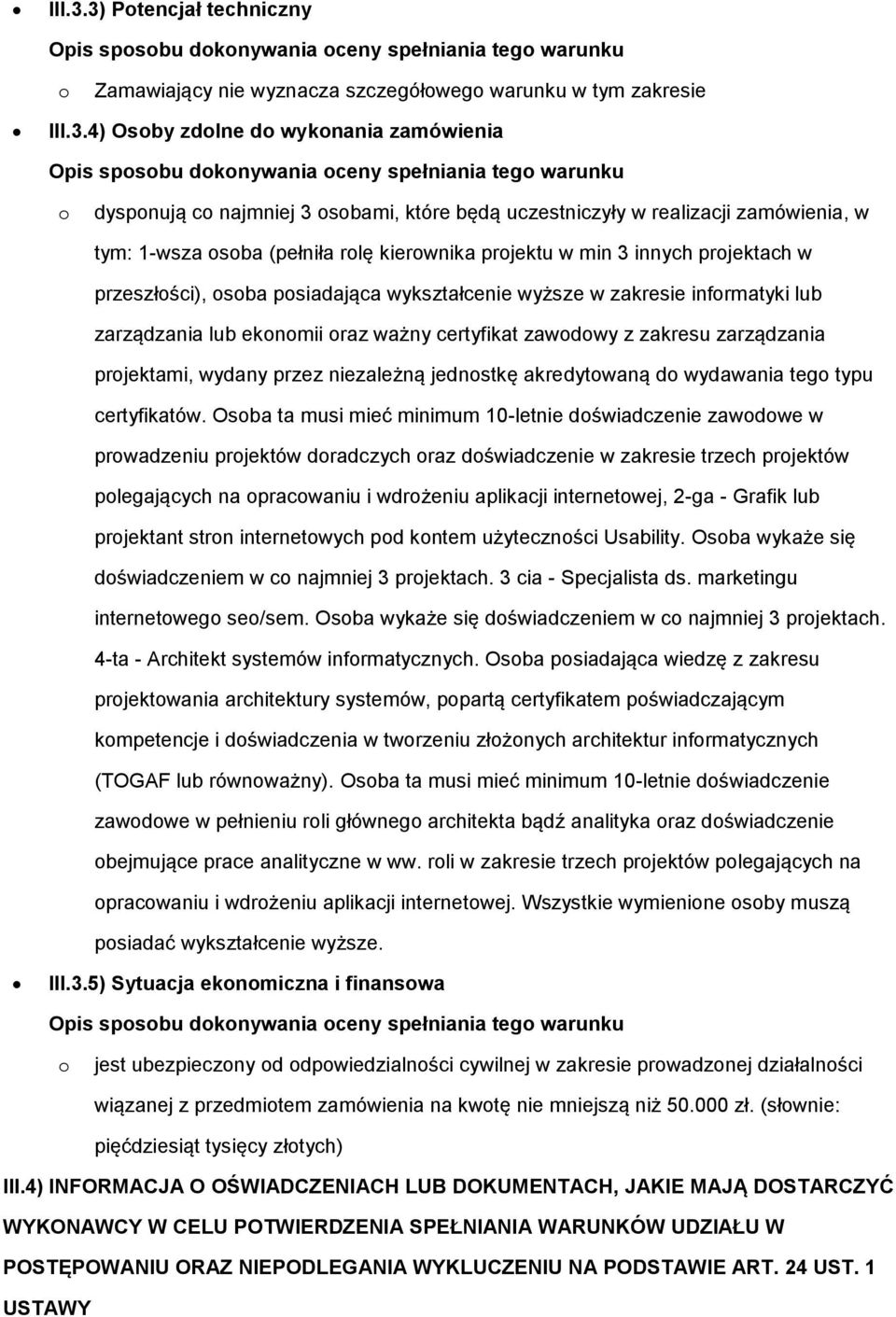 • III.3.3) Potencjał techniczny

Opis sposobu dokonywania oceny spełniania tego warunku

o Zamawiający nie wyznacza szczegółowego warunku w tym zakresie

• III.3.4) Osoby zdolne do wykonania zamówienia

Opis sposobu dokonywania oceny spełniania tego warunku

o dysponują co najmniej 3 osobami, które będą uczestniczyły w realizacji zamówienia, w tym: 1-wsza osoba (pełniła rolę kierownika projektu w min 3 innych projektach w przeszłości), osoba posiadająca wykształcenie wyższe w zakresie informatyki lub zarządzania lub ekonomii oraz ważny certyfikat zawodowy z zakresu zarządzania projektami, wydany przez niezależną jednostkę akredytowaną do wydawania tego typu certyfikatów. Osoba ta musi mieć minimum 10-letnie doświadczenie zawodowe w prowadzeniu projektów doradczych oraz doświadczenie w zakresie trzech projektów polegających na opracowaniu i wdrożeniu aplikacji internetowej, 2-ga - Grafik lub projektant stron internetowych pod kontem użyteczności Usability. Osoba wykaże się doświadczeniem w co najmniej 3 projektach. 3 cia - Specjalista ds. marketingu internetowego seo/sem. Osoba wykaże się doświadczeniem w co najmniej 3 projektach. 4-ta - Architekt systemów informatycznych. Osoba posiadająca wiedzę z zakresu projektowania architektury systemów, popartą certyfikatem poświadczającym kompetencje i doświadczenia w tworzeniu złożonych architektur informatycznych (TOGAF lub równoważny). Osoba ta musi mieć minimum 10-letnie doświadczenie zawodowe w pełnieniu roli głównego architekta bądź analityka oraz doświadczenie obejmujące prace analityczne w ww. roli w zakresie trzech projektów polegających na opracowaniu i wdrożeniu aplikacji internetowej. Wszystkie wymienione osoby muszą posiadać wykształcenie wyższe.

• III.3.5) Sytuacja ekonomiczna i finansowa

Opis sposobu dokonywania oceny spełniania tego warunku

o jest ubezpieczony od odpowiedzialności cywilnej w zakresie prowadzonej działalności wiązanej z przedmiotem zamówienia na kwotę nie mniejszą niż 50.000 zł. (słownie: pięćdziesiąt tysięcy złotych)

III.4) INFORMACJA O OŚWIADCZENIACH LUB DOKUMENTACH, JAKIE MAJĄ DOSTARCZYĆ WYKONAWCY W CELU POTWIERDZENIA SPEŁNIANIA WARUNKÓW UDZIAŁU W POSTĘPOWANIU ORAZ NIEPODLEGANIA WYKLUCZENIU NA PODSTAWIE ART. 24 UST. 1 USTAWY